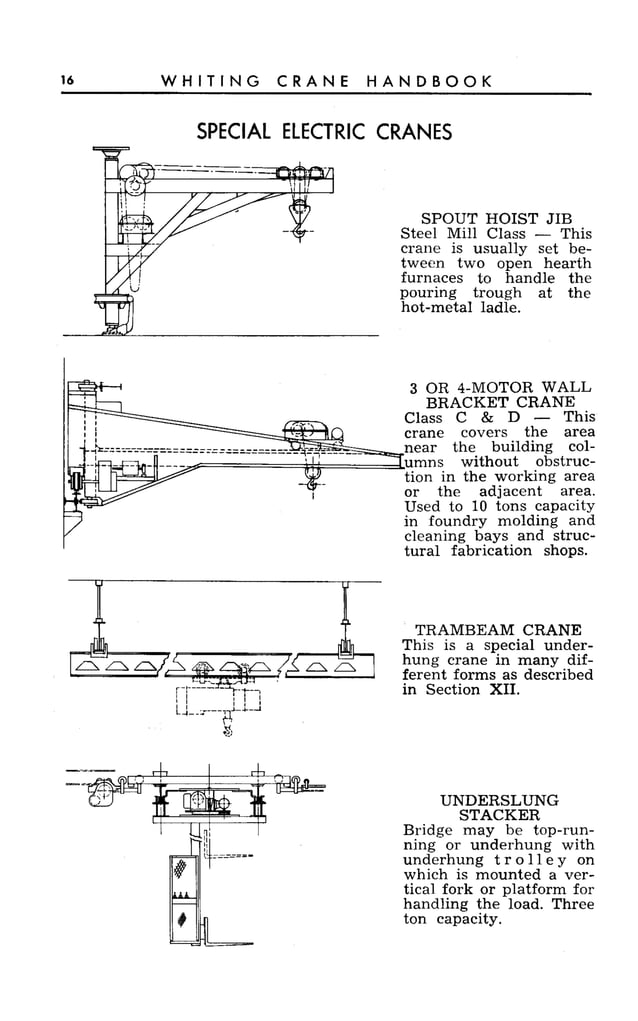 16 WHITING CRANE HANDBOOK

SPECIAL ELECTRIC CRANES

SPOUT HOIST JIB
Steel Mill Class — This crane is usually set between two open hearth furnaces to handle the pouring trough at the hot-metal ladle.

3 OR 4-MOTOR WALL BRACKET CRANE
Class C & D — This crane covers the area near the building columns without obstruction in the working area or the adjacent area. Used to 10 tons capacity in foundry molding and cleaning bays and structural fabrication shops.

TRAMBEAM CRANE
This is a special underhung crane in many different forms as described in Section XII.

UNDERSLUNG STACKER
Bridge may be top-running or underhung with underhung trolley on which is mounted a vertical fork or platform for handling the load. Three ton capacity.